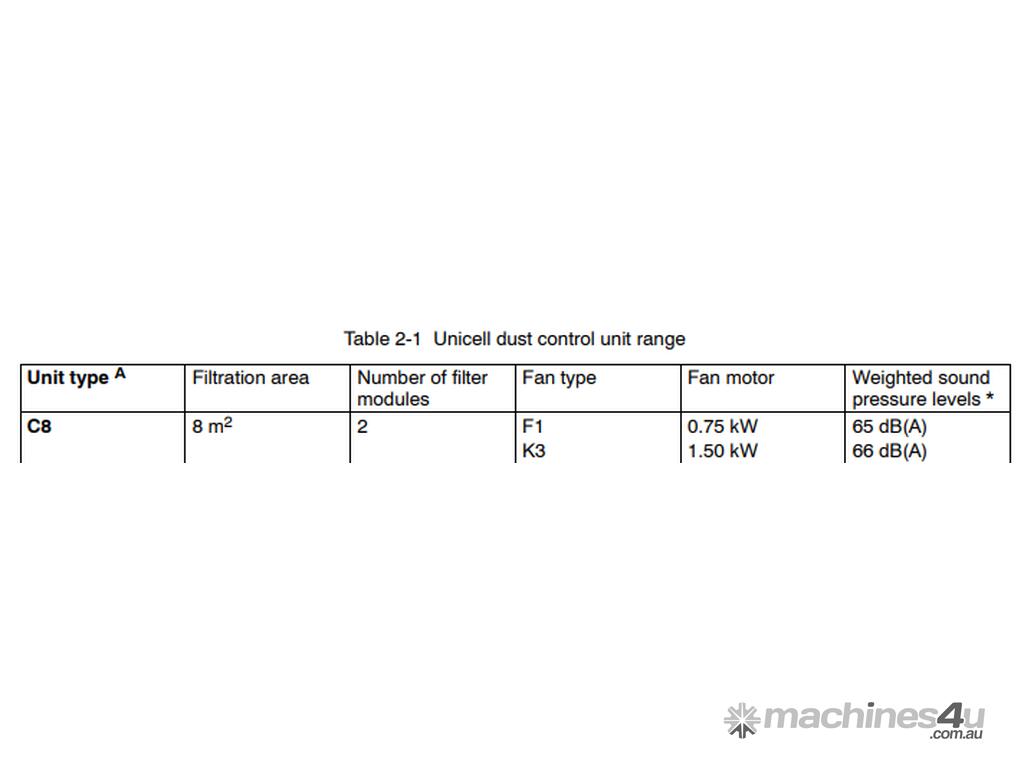 Table 2-1 Unicell dust control unit range

| Unit type $^{A}$ | Filtration area | Number of filter modules | Fan type | Fan motor | Weighted sound pressure levels * |
|---|---|---|---|---|---|
| C8 | 8 $m^2$ | 2 | F1 | 0.75 kW | 65 dB(A) |
| | | | K3 | 1.50 kW | 66 dB(A) |

machines4u.com.au